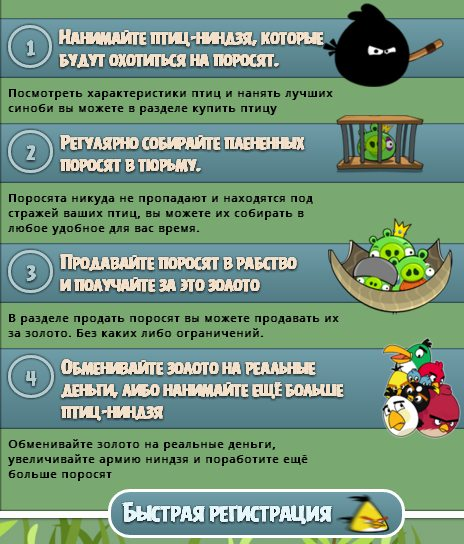 1

Нанимайте птиц-ниндзя, которые будут охотиться на поросят.

Посмотреть характеристики птиц и нанять лучших синоби вы можете в разделе купить птицу

2

Регулярно собирайте плененных поросят в тюрьму.

Поросята никуда не пропадают и находятся под стражей ваших птиц, вы можете их собирать в любое удобное для вас время.

3

Продавайте поросят в рабство и получайте за это золото

В разделе продать поросят вы можете продавать их за золото. Без каких либо ограничений.

4

Обменивайте золото на реальные деньги, либо нанимайте ещё больше птиц-ниндзя

Обменивайте золото на реальные деньги, увеличивайте армию ниндзя и поработите ещё больше поросят

Быстрая регистрация